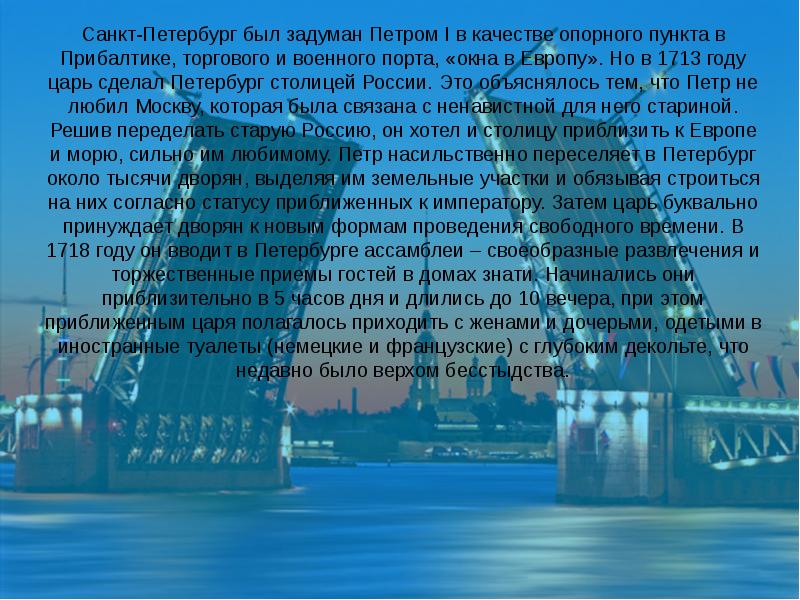 Санкт-Петербург был задуман Петром I в качестве опорного пункта в Прибалтике, торгового и военного порта, «окна в Европу». Но в 1713 году царь сделал Петербург столицей России. Это объяснялось тем, что Петр не любил Москву, которая была связана с ненавистной для него стариной. Решив переделать старую Россию, он хотел и столицу приблизить к Европе и морю, сильно им любимому. Петр насильственно переселяет в Петербург около тысячи дворян, выделяя им земельные участки и обязывая строиться на них согласно статусу приближенных к императору. Затем царь буквально принуждает дворян к новым формам проведения свободного времени. В 1718 году он вводит в Петербурге ассамблеи – своеобразные развлечения и торжественные приемы гостей в домах знати. Начинались они приблизительно в 5 часов дня и длились до 10 вечера, при этом приближенным царя полагалось приходить с женами и дочерьми, одетыми в иностранные туалеты (немецкие и французские) с глубоким декольте, что недавно было верхом бесстыдства.